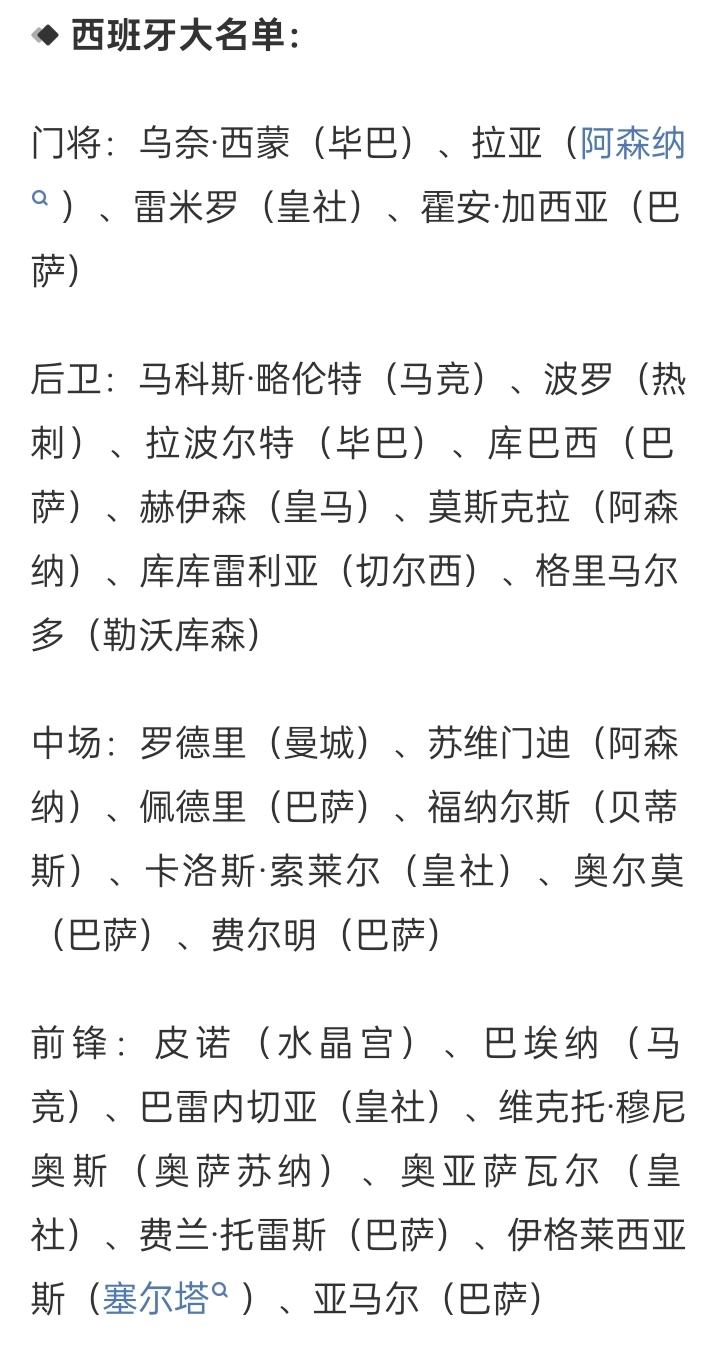 ◆ 西班牙大名单：

门将：乌奈·西蒙（毕巴）、拉亚（阿森纳）、雷米罗（皇社）、霍安·加西亚（巴萨）

后卫：马科斯·略伦特（马竞）、波罗（热刺）、拉波尔特（毕巴）、库巴西（巴萨）、赫伊森（皇马）、莫斯克拉（阿森纳）、库库雷利亚（切尔西）、格里马尔多（勒沃库森）

中场：罗德里（曼城）、苏维门迪（阿森纳）、佩德里（巴萨）、福纳尔斯（贝蒂斯）、卡洛斯·索莱尔（皇社）、奥尔莫（巴萨）、费尔明（巴萨）

前锋：皮诺（水晶宫）、巴埃纳（马竞）、巴雷内切亚（皇社）、维克托·穆尼奥斯（奥萨苏纳）、奥亚萨瓦尔（皇社）、费兰·托雷斯（巴萨）、伊格莱西亚斯（塞尔塔）、亚马尔（巴萨）